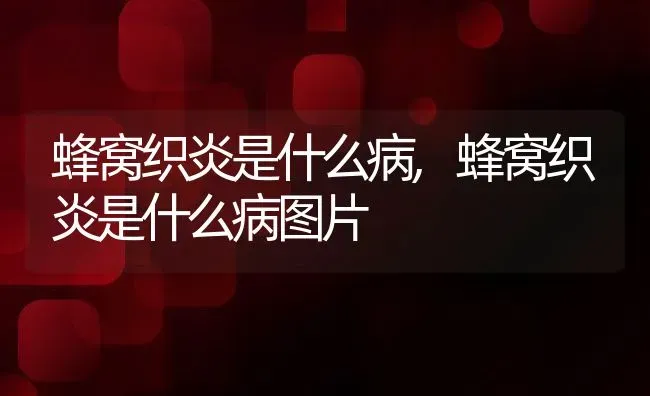 蜂窝织炎是什么病，蜂窝织炎是什么病图片